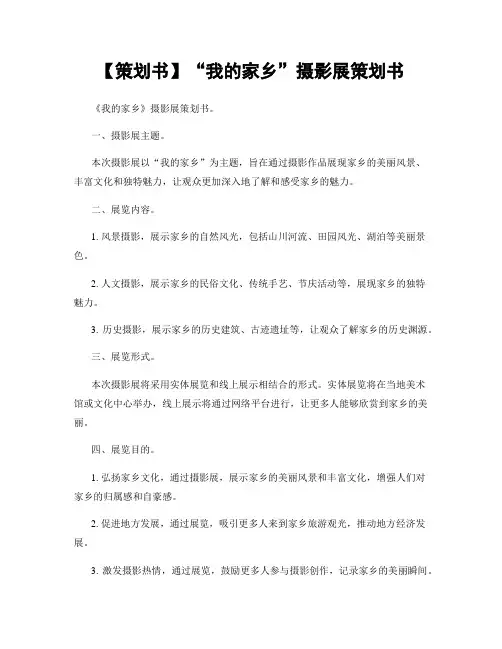 【策划书】“我的家乡”摄影展策划书

《我的家乡》摄影展策划书。

一、摄影展主题。

本次摄影展以“我的家乡”为主题，旨在通过摄影作品展现家乡的美丽风景、丰富文化和独特魅力，让观众更加深入地了解和感受家乡的魅力。

二、展览内容。

1. 风景摄影，展示家乡的自然风光，包括山川河流、田园风光、湖泊等美丽景色。

2. 人文摄影，展示家乡的民俗文化、传统手艺、节庆活动等，展现家乡的独特魅力。

3. 历史摄影，展示家乡的历史建筑、古迹遗址等，让观众了解家乡的历史渊源。

三、展览形式。

本次摄影展将采用实体展览和线上展示相结合的形式。实体展览将在当地美术馆或文化中心举办，线上展示将通过网络平台进行，让更多人能够欣赏到家乡的美丽。

四、展览目的。

1. 弘扬家乡文化，通过摄影展，展示家乡的美丽风景和丰富文化，增强人们对家乡的归属感和自豪感。

2. 促进地方发展，通过展览，吸引更多人来到家乡旅游观光，推动地方经济发展。

3. 激发摄影热情，通过展览，鼓励更多人参与摄影创作，记录家乡的美丽瞬间。